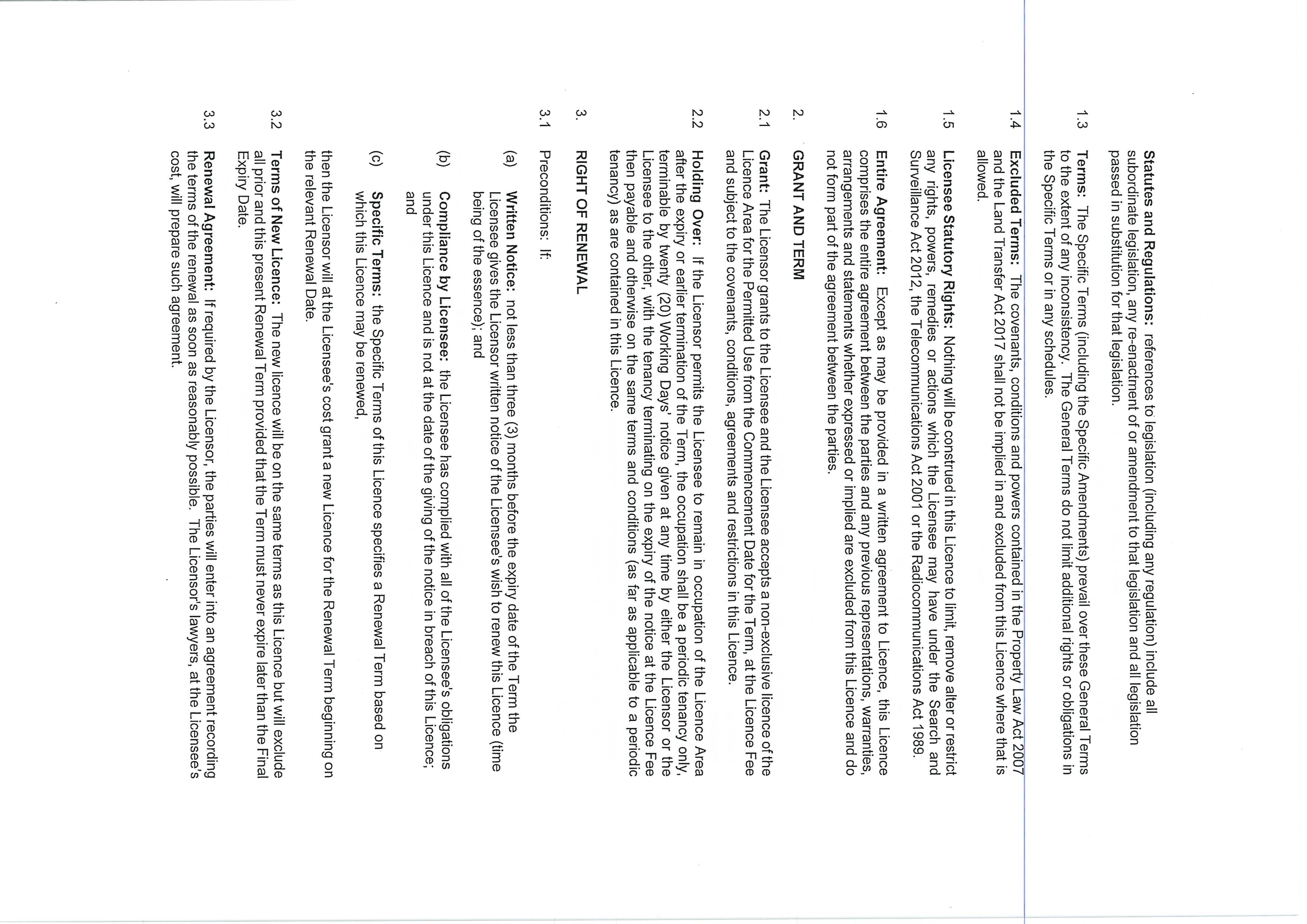 Statutes and Regulations: references to legislation (including any regulation) include all subordinate legislation, any re-enactment of or amendment to that legislation and all legislation passed in substitution for that legislation.

1.3 Terms: The Specific Terms (including the Specific Amendments) prevail over these General Terms to the extent of any inconsistency. The General Terms do not limit additional rights or obligations in the Specific Terms or in any schedules.

1.4 Excluded Terms: The covenants, conditions and powers contained in the Property Law Act 2007 and the Land Transfer Act 2017 shall not be implied in and excluded from this Licence where that is allowed.

1.5 Licensee Statutory Rights: Nothing will be construed in this Licence to limit, remove alter or restrict any rights, powers, remedies or actions which the Licensee may have under the Search and Surveillance Act 2012, the Telecommunications Act 2001 or the Radiocommunications Act 1989.

1.6 Entire Agreement: Except as may be provided in a written agreement to Licence, this Licence comprises the entire agreement between the parties and any previous representations, warranties, arrangements and statements whether expressed or implied are excluded from this Licence and do not form part of the agreement between the parties.

2. GRANT AND TERM

2.1 Grant: The Licensor grants to the Licensee and the Licensee accepts a non-exclusive licence of the Licence Area for the Permitted Use from the Commencement Date for the Term, at the Licence Fee and subject to the covenants, conditions, agreements and restrictions in this Licence.

2.2 Holding Over: If the Licensor permits the Licensee to remain in occupation of the Licence Area after the expiry or earlier termination of the Term, the occupation shall be a periodic tenancy only, terminable by twenty (20) Working Days' notice given at any time by either the Licensor or the Licensee to the other, with the tenancy terminating on the expiry of the notice at the Licence Fee then payable and otherwise on the same terms and conditions (as far as applicable to a periodic tenancy) as are contained in this Licence.

3. RIGHT OF RENEWAL

3.1 Preconditions: If:

(a) Written Notice: not less than three (3) months before the expiry date of the Term the Licensee gives the Licensor written notice of the Licensee's wish to renew this Licence (time being of the essence); and

(b) Compliance by Licensee: the Licensee has complied with all of the Licensee's obligations under this Licence and is not at the date of the giving of the notice in breach of this Licence; and

(c) Specific Terms: the Specific Terms of this Licence specifies a Renewal Term based on which this Licence may be renewed,

then the Licensor will at the Licensee's cost grant a new Licence for the Renewal Term beginning on the relevant Renewal Date.

3.2 Terms of New Licence: The new licence will be on the same terms as this Licence but will exclude all prior and this present Renewal Term provided that the Term must never expire later than the Final Expiry Date.

3.3 Renewal Agreement: If required by the Licensor, the parties will enter into an agreement recording the terms of the renewal as soon as reasonably possible. The Licensor's lawyers, at the Licensee's cost, will prepare such agreement.